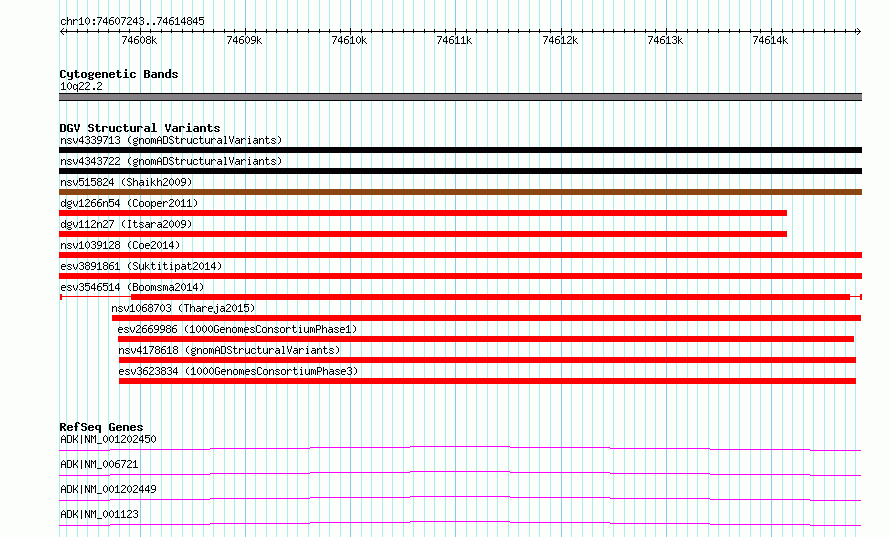 chr10:74607243..74614845

74608k 74609k 74610k 74611k 74612k 74613k 74614k

Cytogenetic Bands
10q22.2

DGV Structural Variants
nsv4339713 (gnomADStructuralVariants)
nsv4343722 (gnomADStructuralVariants)
nsv515824 (Shaikh2009)
dgv1266n54 (Cooper2011)
dgv112n27 (Itsara2009)
nsv1039128 (Coe2014)
esv3891861 (Suktitipat2014)
esv3546514 (Boomsma2014)
nsv1068703 (Thareja2015)
esv2669986 (1000GenomesConsortiumPhase1)
nsv4178618 (gnomADStructuralVariants)
esv3623834 (1000GenomesConsortiumPhase3)

RefSeq Genes
ADK|NM_001202450
ADK|NM_006721
ADK|NM_001202449
ADK|NM_001123